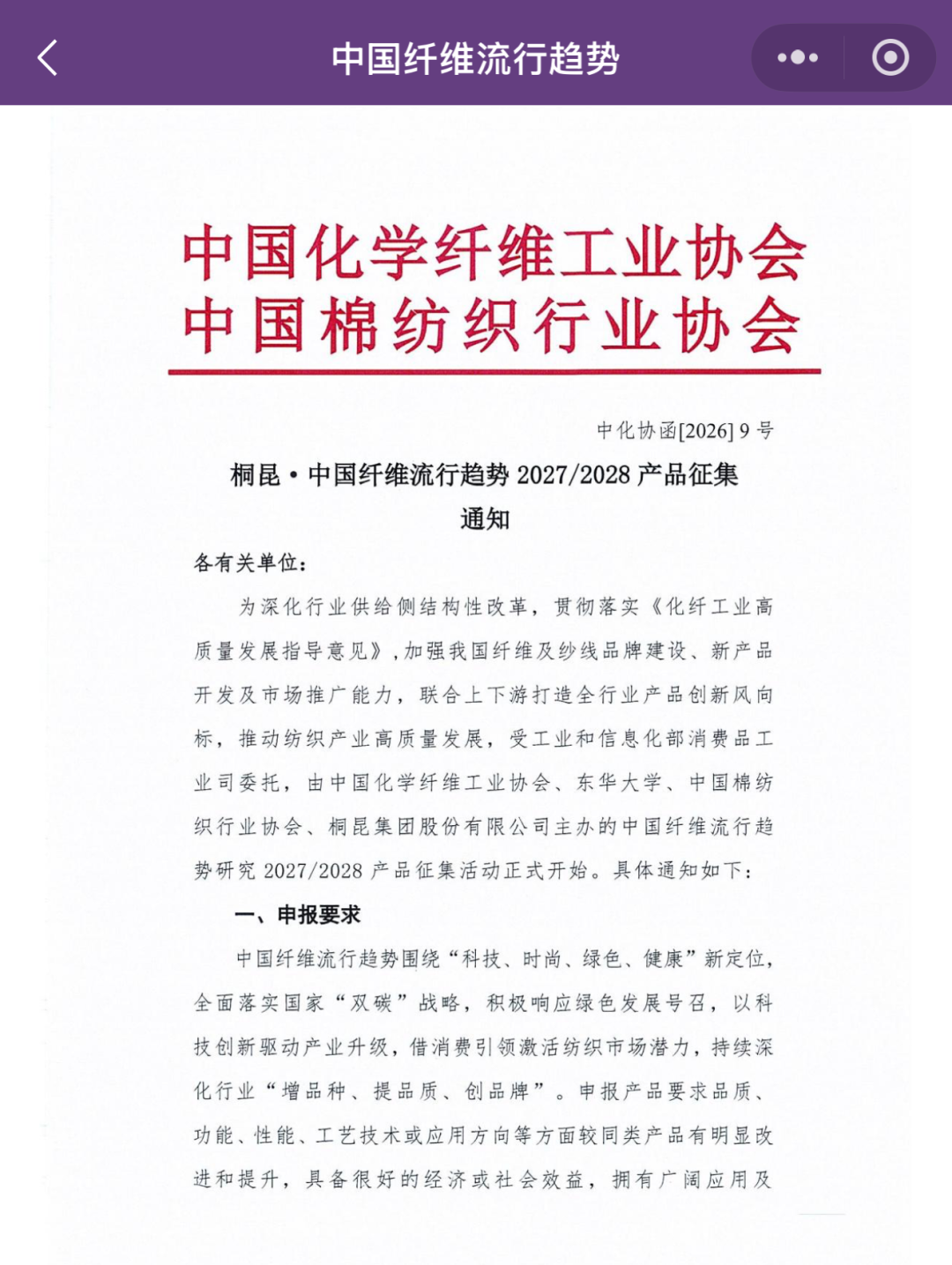 中国纤维流行趋势

中国化学纤维工业协会
中国棉纺织行业协会

中化协函[2026] 9 号

桐昆·中国纤维流行趋势 2027/2028 产品征集通知

各有关单位：

为深化行业供给侧结构性改革，贯彻落实《化纤工业高质量发展指导意见》，加强我国纤维及纱线品牌建设、新产品开发及市场推广能力，联合上下游打造全行业产品创新风向标，推动纺织产业高质量发展，受工业和信息化部消费品工业司委托，由中国化学纤维工业协会、东华大学、中国棉纺织行业协会、桐昆集团股份有限公司主办的中国纤维流行趋势研究 2027/2028 产品征集活动正式开始。具体通知如下：

一、申报要求

中国纤维流行趋势围绕“科技、时尚、绿色、健康”新定位，全面落实国家“双碳”战略，积极响应绿色发展号召，以科技创新驱动产业升级，借消费引领激活纺织市场潜力，持续深化行业“增品种、提品质、创品牌”。申报产品要求品质、功能、性能、工艺技术或应用方向等方面较同类产品有明显改进和提升，具备很好的经济或社会效益，拥有广阔应用及